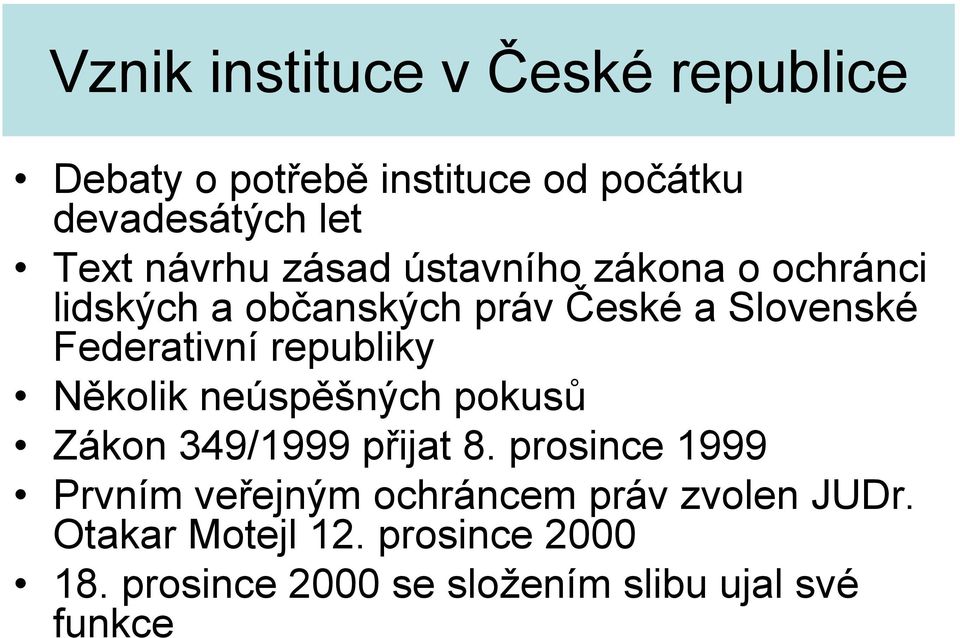 Vznik instituce v České republice

• Debaty o potřebě instituce od počátku devadesátých let
• Text návrhu zásad ústavního zákona o ochránci lidských a občanských práv České a Slovenské Federativní republiky
• Několik neúspěšných pokusů
• Zákon 349/1999 přijat 8. prosince 1999
• Prvním veřejným ochráncem práv zvolen JUDr. Otakar Motejl 12. prosince 2000
• 18. prosince 2000 se složením slibu ujal své funkce